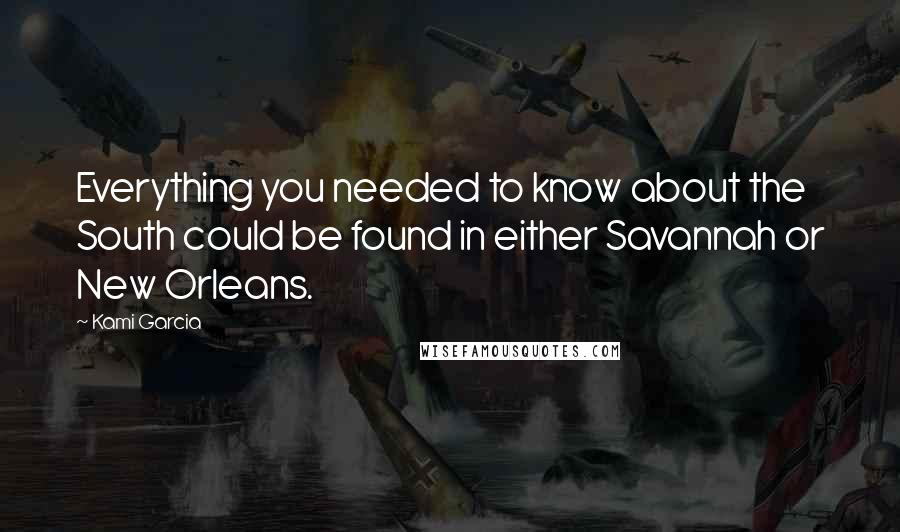 Everything you needed to know about the South could be found in either Savannah or New Orleans.

~ Kami Garcia

WISEFAMOUSQUOTES.COM